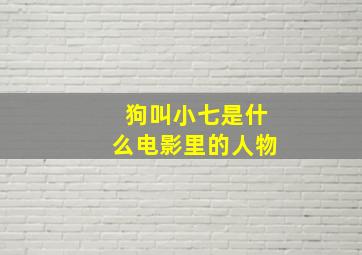 狗叫小七是什么电影里的人物